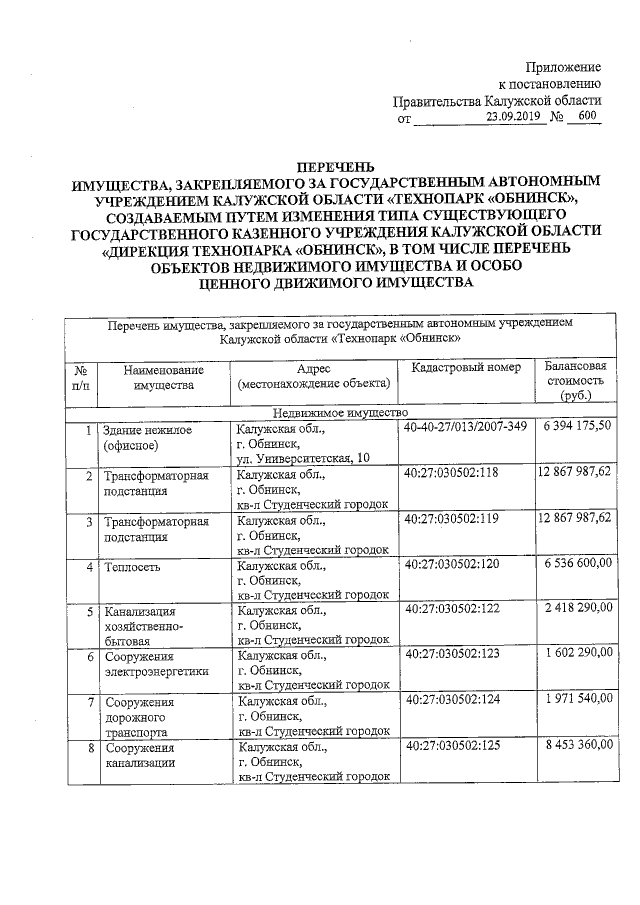 Приложение
к постановлению
Правительства Калужской области
от 23.09.2019 № 600

ПЕРЕЧЕНЬ
ИМУЩЕСТВА, ЗАКРЕПЛЯЕМОГО ЗА ГОСУДАРСТВЕННЫМ АВТОНОМНЫМ УЧРЕЖДЕНИЕМ КАЛУЖСКОЙ ОБЛАСТИ «ТЕХНОПАРК «ОБНИНСК», СОЗДАВАЕМЫМ ПУТЕМ ИЗМЕНЕНИЯ ТИПА СУЩЕСТВУЮЩЕГО ГОСУДАРСТВЕННОГО КАЗЕННОГО УЧРЕЖДЕНИЯ КАЛУЖСКОЙ ОБЛАСТИ «ДИРЕКЦИЯ ТЕХНОПАРКА «ОБНИНСК», В ТОМ ЧИСЛЕ ПЕРЕЧЕНЬ ОБЪЕКТОВ НЕДВИЖИМОГО ИМУЩЕСТВА И ОСОБО ЦЕННОГО ДВИЖИМОГО ИМУЩЕСТВА

Перечень имущества, закрепляемого за государственным автономным учреждением Калужской области «Технопарк «Обнинск»

| № п/п | Наименование имущества | Адрес (местонахождение объекта) | Кадастровый номер | Балансовая стоимость (руб.) |
|---|---|---|---|---|
| Недвижимое имущество | | | | |
| 1 | Здание нежилое (офисное) | Калужская обл., г. Обнинск, ул. Университетская, 10 | 40-40-27/013/2007-349 | 6 394 175,50 |
| 2 | Трансформаторная подстанция | Калужская обл., г. Обнинск, кв-л Студенческий городок | 40:27:030502:118 | 12 867 987,62 |
| 3 | Трансформаторная подстанция | Калужская обл., г. Обнинск, кв-л Студенческий городок | 40:27:030502:119 | 12 867 987,62 |
| 4 | Теплосеть | Калужская обл., г. Обнинск, кв-л Студенческий городок | 40:27:030502:120 | 6 536 600,00 |
| 5 | Канализация хозяйственно-бытовая | Калужская обл., г. Обнинск, кв-л Студенческий городок | 40:27:030502:122 | 2 418 290,00 |
| 6 | Сооружения электроэнергетики | Калужская обл., г. Обнинск, кв-л Студенческий городок | 40:27:030502:123 | 1 602 290,00 |
| 7 | Сооружения дорожного транспорта | Калужская обл., г. Обнинск, кв-л Студенческий городок | 40:27:030502:124 | 1 971 540,00 |
| 8 | Сооружения канализации | Калужская обл., г. Обнинск, кв-л Студенческий городок | 40:27:030502:125 | 8 453 360,00 |